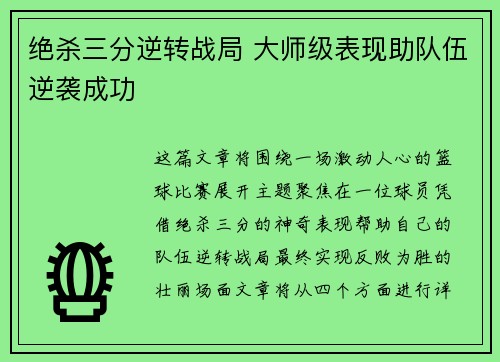 绝杀三分逆转战局 大师级表现助队伍逆袭成功

这篇文章将围绕一场激动人心的篮球比赛展开主题聚焦在一位球员凭借绝杀三分的神奇表现帮助自己的队伍逆转战局最终实现反败为胜的壮丽场面文章将从四个方面进行详